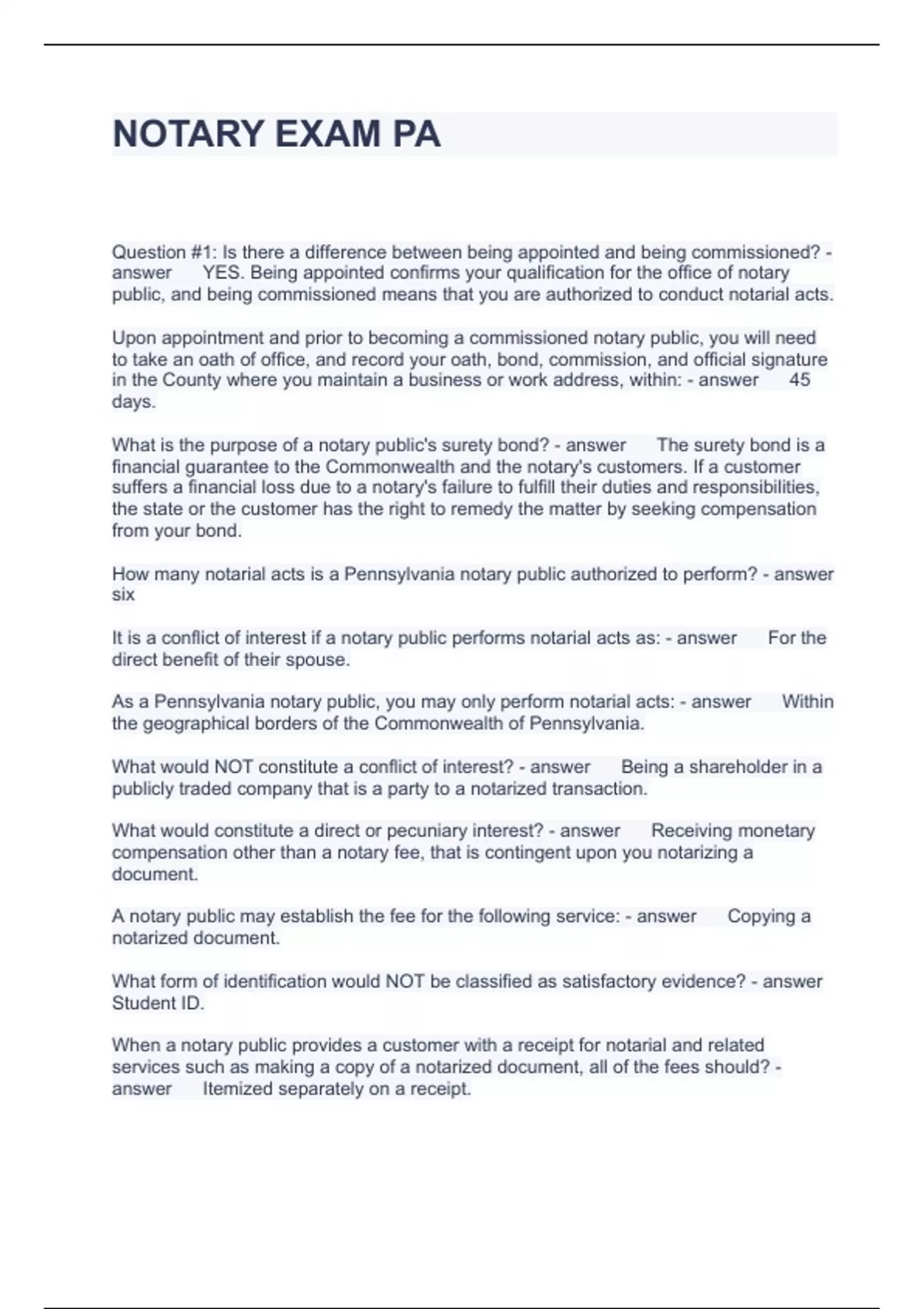 NOTARY EXAM PA

Question #1: Is there a difference between being appointed and being commissioned? - answer YES. Being appointed confirms your qualification for the office of notary public, and being commissioned means that you are authorized to conduct notarial acts.

Upon appointment and prior to becoming a commissioned notary public, you will need to take an oath of office, and record your oath, bond, commission, and official signature in the County where you maintain a business or work address, within: - answer 45 days.

What is the purpose of a notary public's surety bond? - answer The surety bond is a financial guarantee to the Commonwealth and the notary's customers. If a customer suffers a financial loss due to a notary's failure to fulfill their duties and responsibilities, the state or the customer has the right to remedy the matter by seeking compensation from your bond.

How many notarial acts is a Pennsylvania notary public authorized to perform? - answer six

It is a conflict of interest if a notary public performs notarial acts as: - answer For the direct benefit of their spouse.

As a Pennsylvania notary public, you may only perform notarial acts: - answer Within the geographical borders of the Commonwealth of Pennsylvania.

What would NOT constitute a conflict of interest? - answer Being a shareholder in a publicly traded company that is a party to a notarized transaction.

What would constitute a direct or pecuniary interest? - answer Receiving monetary compensation other than a notary fee, that is contingent upon you notarizing a document.

A notary public may establish the fee for the following service: - answer Copying a notarized document.

What form of identification would NOT be classified as satisfactory evidence? - answer Student ID.

When a notary public provides a customer with a receipt for notarial and related services such as making a copy of a notarized document, all of the fees should? - answer Itemized separately on a receipt.